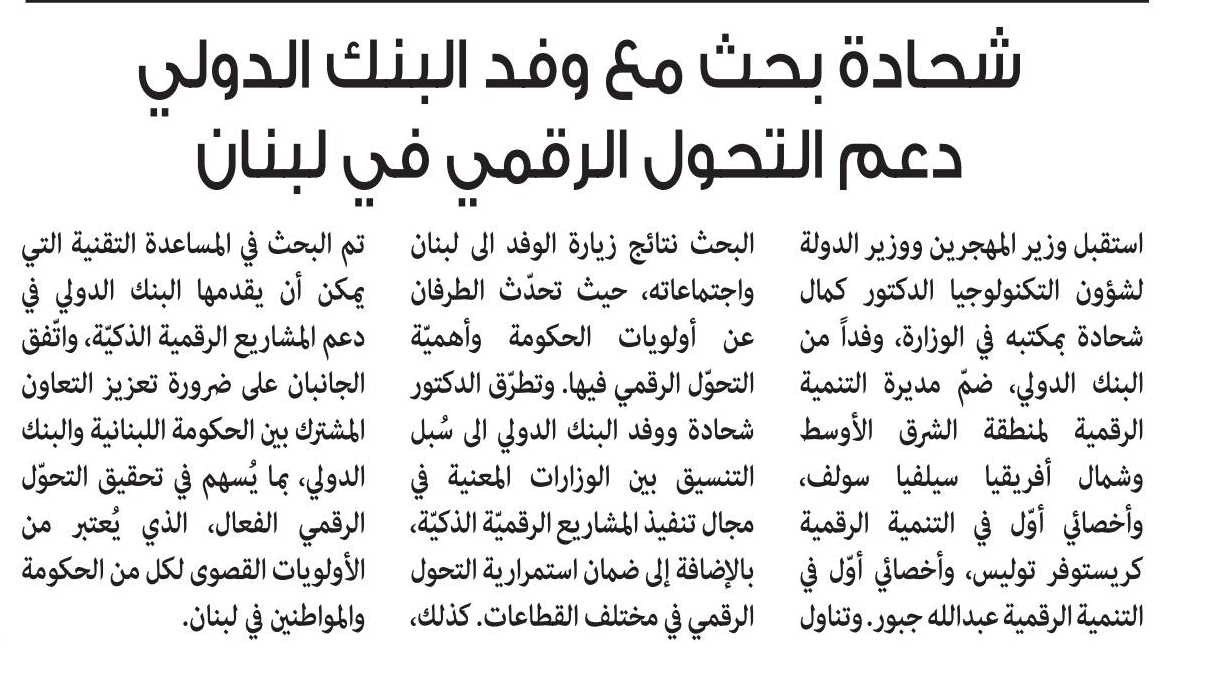 شحادة بحث مع وفد البنك الدولي دعم التحول الرقمي في لبنان

استقبل وزير المهجرين ووزير الدولة لشؤون التكنولوجيا الدكتور كمال شحادة بمكتبه في الوزارة، وفداً من البنك الدولي، ضمّ مديرة التنمية الرقمية لمنطقة الشرق الأوسط وشمال أفريقيا سيلفيا سولف، وأخصائي أوّل في التنمية الرقمية كريستوفر توليس، وأخصائي أوّل في التنمية الرقمية عبدالله جبور. وتناول البحث نتائج زيارة الوفد الى لبنان واجتماعاته، حيث تحدّث الطرفان عن أولويات الحكومة وأهميّة التحوّل الرقمي فيها. وتطرّق الدكتور شحادة ووفد البنك الدولي الى سُبل التنسيق بين الوزارات المعنية في مجال تنفيذ المشاريع الرقميّة الذكيّة، بالإضافة إلى ضمان استمرارية التحول الرقمي في مختلف القطاعات. كذلك، تم البحث في المساعدة التقنية التي يمكن أن يقدمها البنك الدولي في دعم المشاريع الرقمية الذكيّة، واتّفق الجانبان على ضرورة تعزيز التعاون المشترك بين الحكومة اللبنانية والبنك الدولي، بما يُسهم في تحقيق التحوّل الرقمي الفعال، الذي يُعتبر من الأولويات القصوى لكل من الحكومة والمواطنين في لبنان.